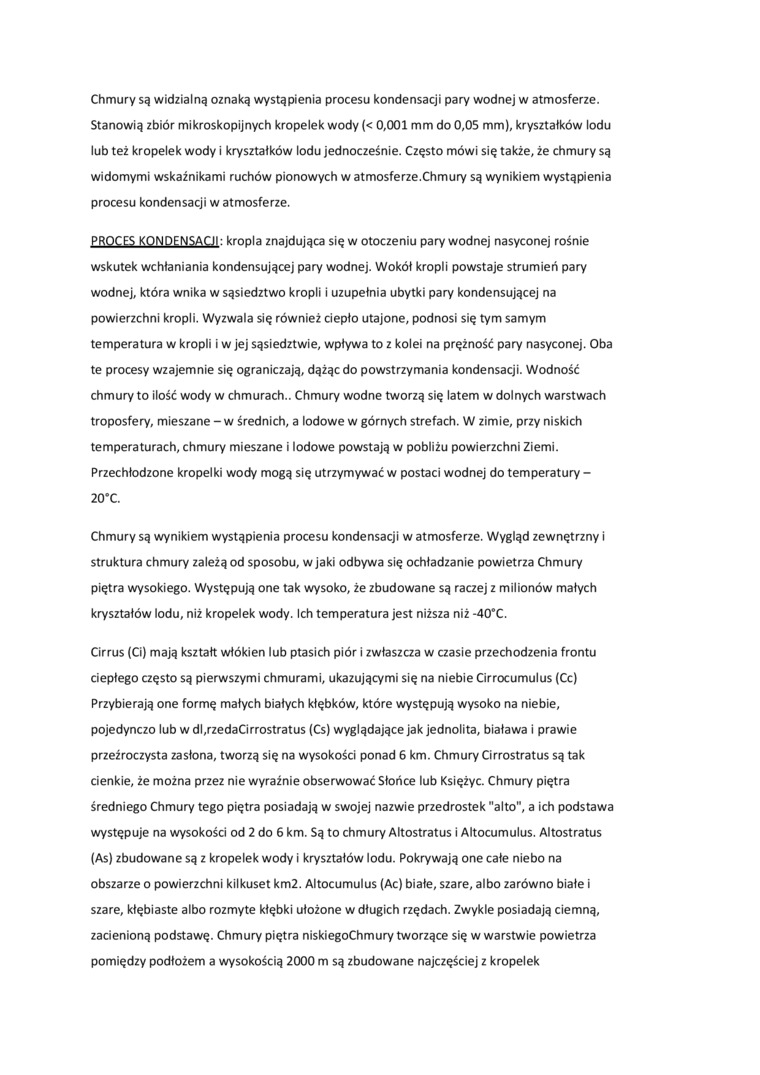 Chmury są widzialną oznaką wystąpienia procesu kondensacji pary wodnej w atmosferze. Stanowią zbiór mikroskopijnych kropelek wody (< 0,001 mm do 0,05 mm), kryształków lodu lub też kropelek wody i kryształków lodu jednocześnie. Często mówi się także, że chmury są widomymi wskaźnikami ruchów pionowych w atmosferze.Chmury są wynikiem wystąpienia procesu kondensacji w atmosferze.

PROCES KONDENSACJI: kropla znajdująca się w otoczeniu pary wodnej nasyconej rośnie wskutek wchłaniania kondensującej pary wodnej. Wokół kropli powstaje strumień pary wodnej, która wnika w sąsiedztwo kropli i uzupełnia ubytki pary kondensującej na powierzchni kropli. Wyzwala się również ciepło utajone, podnosi się tym samym temperatura w kropli i w jej sąsiedztwie, wpływa to z kolei na prężność pary nasyconej. Oba te procesy wzajemnie się ograniczają, dążąc do powstrzymania kondensacji. Wodność chmury to ilość wody w chmurach.. Chmury wodne tworzą się latem w dolnych warstwach troposfery, mieszane – w średnich, a lodowe w górnych strefach. W zimie, przy niskich temperaturach, chmury mieszane i lodowe powstają w pobliżu powierzchni Ziemi. Przechłodzone kropelki wody mogą się utrzymywać w postaci wodnej do temperatury – 20°C.

Chmury są wynikiem wystąpienia procesu kondensacji w atmosferze. Wygląd zewnętrzny i struktura chmury zależą od sposobu, w jaki odbywa się ochładzanie powietrza Chmury piętra wysokiego. Występują one tak wysoko, że zbudowane są raczej z milionów małych kryształów lodu, niż kropelek wody. Ich temperatura jest niższa niż -40°C.

Cirrus (Ci) mają kształt włókien lub ptasich piór i zwłaszcza w czasie przechodzenia frontu ciepłego często są pierwszymi chmurami, ukazującymi się na niebie Cirrocumulus (Cc) Przybierają one formę małych białych kłębków, które występują wysoko na niebie, pojedynczo lub w dl,rzedaCirrostratus (Cs) wyglądające jak jednolita, biaława i prawie przeźroczysta zasłona, tworzą się na wysokości ponad 6 km. Chmury Cirrostratus są tak cienkie, że można przez nie wyraźnie obserwować Słońce lub Księżyc. Chmury piętra średniego Chmury tego piętra posiadają w swojej nazwie przedrostek "alto", a ich podstawa występuje na wysokości od 2 do 6 km. Są to chmury Altostratus i Altocumulus. Altostratus (As) zbudowane są z kropelek wody i kryształów lodu. Pokrywają one całe niebo na obszarze o powierzchni kilkuset km2. Altocumulus (Ac) białe, szare, albo zarówno białe i szare, kłębiaste albo rozmyte kłębki ułożone w długich rzędach. Zwykle posiadają ciemną, zacienioną podstawę. Chmury piętra niskiegoChmury tworzące się w warstwie powietrza pomiędzy podłożem a wysokością 2000 m są zbudowane najczęściej z kropelek